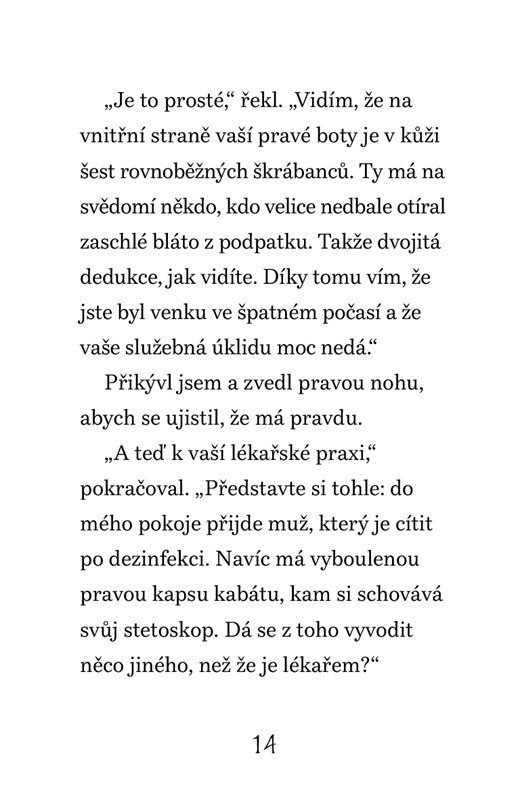 „Je to prosté,“ řekl. „Vidím, že na vnitřní straně vaší pravé boty je v kůži šest rovnoběžných škrábanců. Ty má na svědomí někdo, kdo velice nedbale otíral zaschlé bláto z podpatku. Takže dvojitá dedukce, jak vidíte. Díky tomu vím, že jste byl venku ve špatném počasí a že vaše služebná úklidu moc nedá.“

Přikývl jsem a zvedl pravou nohu, abych se ujistil, že má pravdu.

„A teď k vaší lékařské praxi,“ pokračoval. „Představte si tohle: do mého pokoje přijde muž, který je cítit po dezinfekci. Navíc má vyboulenou pravou kapsu kabátu, kam si schovává svůj stetoskop. Dá se z toho vyvodit něco jiného, než že je lékařem?“

14